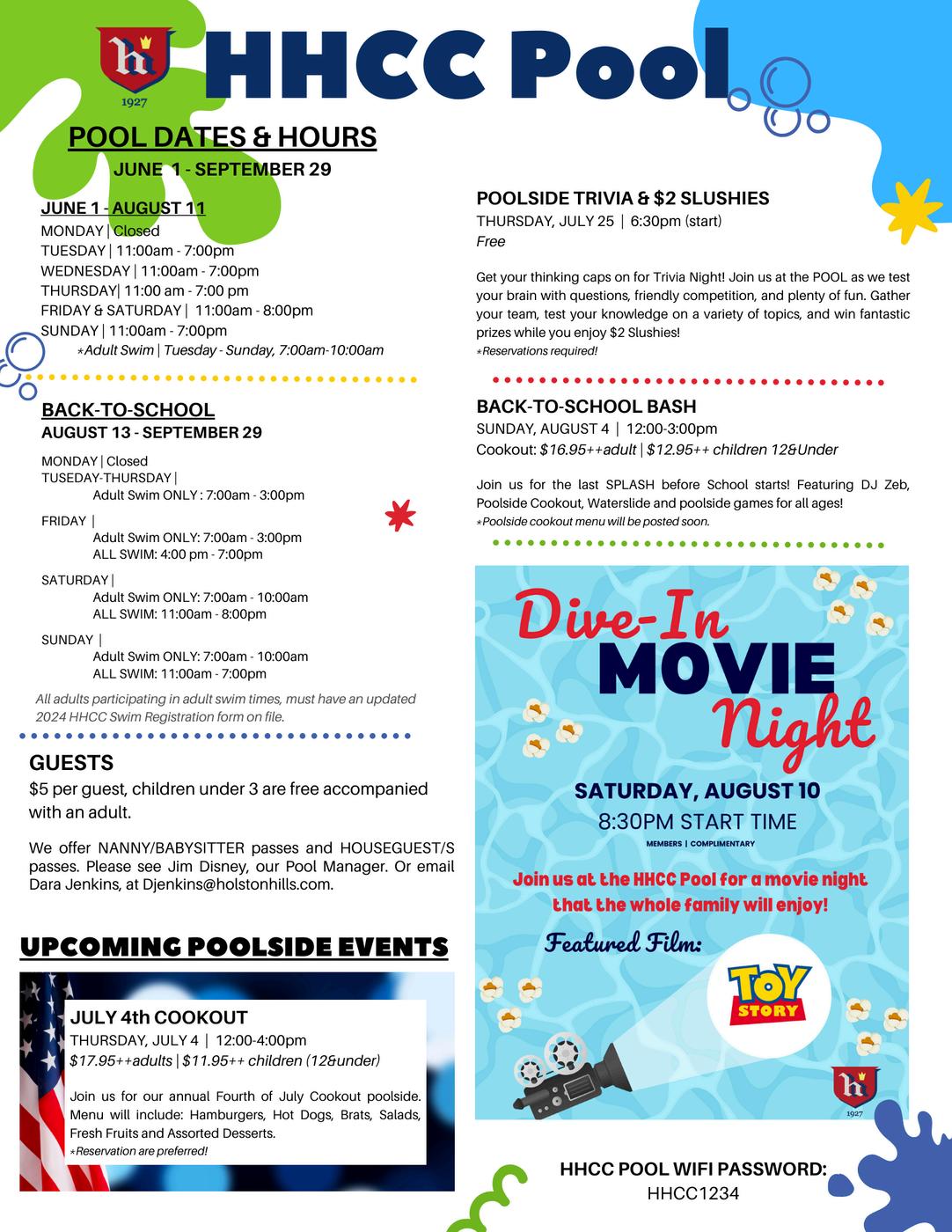 h
1927
HHCC Pool

POOL DATES & HOURS
JUNE 1 - SEPTEMBER 29

JUNE 1 - AUGUST 11
MONDAY | Closed
TUESDAY | 11:00am - 7:00pm
WEDNESDAY | 11:00am - 7:00pm
THURSDAY| 11:00 am - 7:00 pm
FRIDAY & SATURDAY | 11:00am - 8:00pm
SUNDAY | 11:00am - 7:00pm
*Adult Swim | Tuesday - Sunday, 7:00am-10:00am

BACK-TO-SCHOOL
AUGUST 13 - SEPTEMBER 29

MONDAY | Closed
TUSEDAY-THURSDAY |
Adult Swim ONLY : 7:00am - 3:00pm

FRIDAY |
Adult Swim ONLY: 7:00am - 3:00pm
ALL SWIM: 4:00 pm - 7:00pm

SATURDAY |
Adult Swim ONLY: 7:00am - 10:00am
ALL SWIM: 11:00am - 8:00pm

SUNDAY |
Adult Swim ONLY: 7:00am - 10:00am
ALL SWIM: 11:00am - 7:00pm

All adults participating in adult swim times, must have an updated 2024 HHCC Swim Registration form on file.

GUESTS
$5 per guest, children under 3 are free accompanied with an adult.

We offer NANNY/BABYSITTER passes and HOUSEGUEST/S passes. Please see Jim Disney, our Pool Manager. Or email Dara Jenkins, at Djenkins@holstonhills.com.

UPCOMING POOLSIDE EVENTS

JULY 4th COOKOUT
THURSDAY, JULY 4 | 12:00-4:00pm
$17.95++adults | $11.95++ children (12&under)

Join us for our annual Fourth of July Cookout poolside. Menu will include: Hamburgers, Hot Dogs, Brats, Salads, Fresh Fruits and Assorted Desserts.
*Reservation are preferred!

POOLSIDE TRIVIA & $2 SLUSHIES
THURSDAY, JULY 25 | 6:30pm (start)
Free

Get your thinking caps on for Trivia Night! Join us at the POOL as we test your brain with questions, friendly competition, and plenty of fun. Gather your team, test your knowledge on a variety of topics, and win fantastic prizes while you enjoy $2 Slushies!
*Reservations required!

BACK-TO-SCHOOL BASH
SUNDAY, AUGUST 4 | 12:00-3:00pm
Cookout: $16.95++adult | $12.95++ children 12&Under

Join us for the last SPLASH before School starts! Featuring DJ Zeb, Poolside Cookout, Waterslide and poolside games for all ages!
*Poolside cookout menu will be posted soon.

Dive-In MOVIE Night
SATURDAY, AUGUST 10
8:30PM START TIME
MEMBERS | COMPLIMENTARY
Join us at the HHCC Pool for a movie night that the whole family will enjoy!
Featured Film:
TOY STORY
h
1927

HHCC POOL WIFI PASSWORD:
HHCC1234